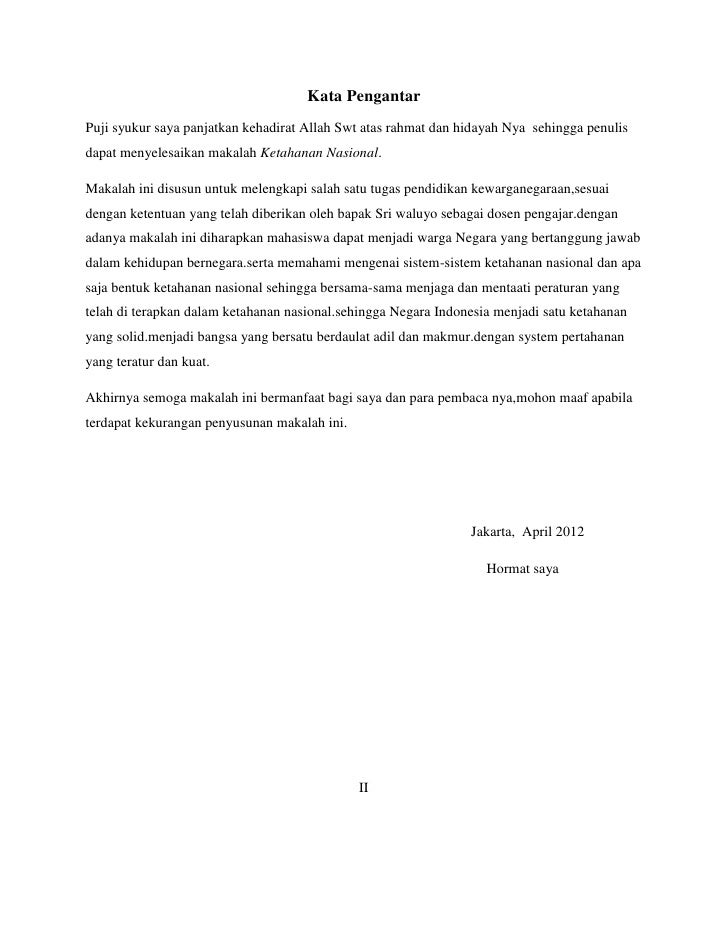 Kata Pengantar

Puji syukur saya panjatkan kehadirat Allah Swt atas rahmat dan hidayah Nya sehingga penulis dapat menyelesaikan makalah Ketahanan Nasional.

Makalah ini disusun untuk melengkapi salah satu tugas pendidikan kewarganegaraan,sesuai dengan ketentuan yang telah diberikan oleh bapak Sri waluyo sebagai dosen pengajar.dengan adanya makalah ini diharapkan mahasiswa dapat menjadi warga Negara yang bertanggung jawab dalam kehidupan bernegara.serta memahami mengenai sistem-sistem ketahanan nasional dan apa saja bentuk ketahanan nasional sehingga bersama-sama menjaga dan mentaati peraturan yang telah di terapkan dalam ketahanan nasional.sehingga Negara Indonesia menjadi satu ketahanan yang solid.menjadi bangsa yang bersatu berdaulat adil dan makmur.dengan system pertahanan yang teratur dan kuat.

Akhirnya semoga makalah ini bermanfaat bagi saya dan para pembaca nya,mohon maaf apabila terdapat kekurangan penyusunan makalah ini.

Jakarta, April 2012

Hormat saya

II